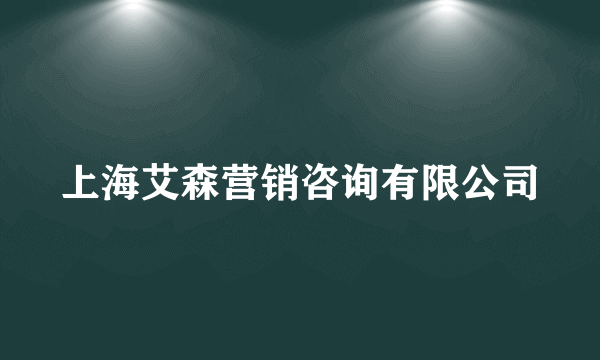 上海艾森营销咨询有限公司